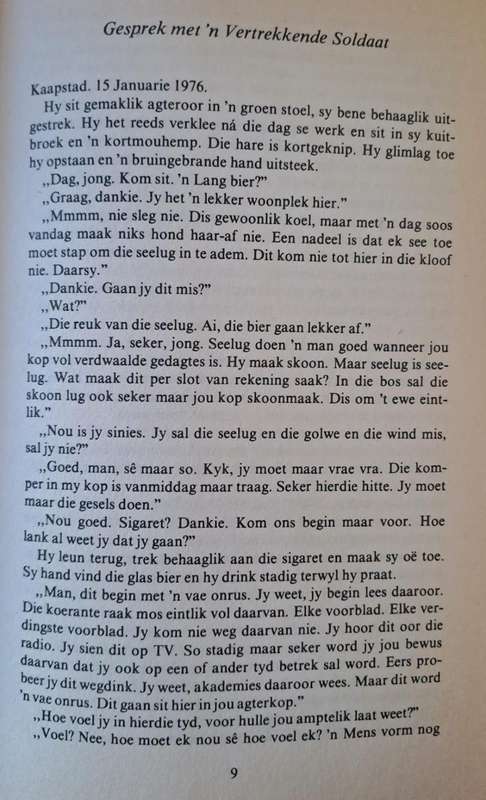 Gesprek met 'n Vertrekkende Soldaat

Kaapstad. 15 Januarie 1976.

Hy sit gemaklik agteroor in 'n groen stoel, sy bene behaaglik uitgestrek. Hy het reeds verklee ná die dag se werk en sit in sy kuitbroek en 'n kortmouhemp. Die hare is kortgeknip. Hy glimlag toe hy opstaan en 'n bruingebrande hand uitsteek.

„Dag, jong. Kom sit. 'n Lang bier?"

„Graag, dankie. Jy het 'n lekker woonplek hier."

„Mmmm, nie sleg nie. Dis gewoonlik koel, maar met 'n dag soos vandag maak niks hond haar-af nie. Een nadeel is dat ek see toe moet stap om die seelug in te adem. Dit kom nie tot hier in die kloof nie. Daarsy."

„Dankie. Gaan jy dit mis?"

„Wat?"

„Die reuk van die seelug. Ai, die bier gaan lekker af."

„Mmmm. Ja, seker, jong. Seelug doen 'n man goed wanneer jou kop vol verdwaalde gedagtes is. Hy maak skoon. Maar seelug is seelug. Wat maak dit per slot van rekening saak? In die bos sal die skoon lug ook seker maar jou kop skoonmaak. Dis om 't ewe eintlik."

„Nou is jy sinies. Jy sal die seelug en die golwe en die wind mis, sal jy nie?"

„Goed, man, sê maar so. Kyk, jy moet maar vrae vra. Die komper in my kop is vanmiddag maar traag. Seker hierdie hitte. Jy moet maar die gesels doen."

„Nou goed. Sigaret? Dankie. Kom ons begin maar voor. Hoe lank al weet jy dat jy gaan?"

Hy leun terug, trek behaaglik aan die sigaret en maak sy oë toe. Sy hand vind die glas bier en hy drink stadig terwyl hy praat.

„Man, dit begin met 'n vae onrus. Jy weet, jy begin lees daaroor. Die koerante raak mos eintlik vol daarvan. Elke voorblad. Elke verdingste voorblad. Jy kom nie weg daarvan nie. Jy hoor dit oor die radio. Jy sien dit op TV. So stadig maar seker word jy jou bewus daarvan dat jy ook op een of ander tyd betrek sal word. Eers probeer jy dit wegdink. Jy weet, akademies daaroor wees. Maar dit word 'n vae onrus. Dit gaan sit hier in jou agterkop."

„Hoe voel jy in hierdie tyd, voor hulle jou amptelik laat weet?"

„Voel? Nee, hoe moet ek nou sê hoe voel ek? 'n Mens vorm nog

9